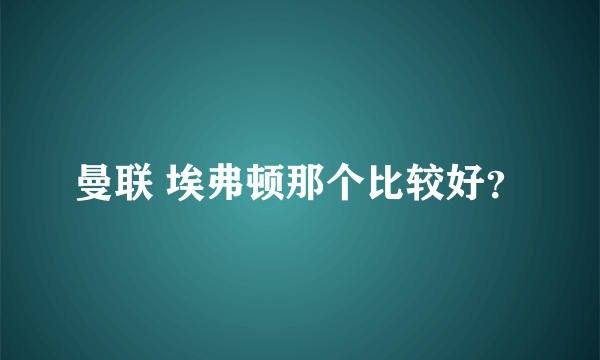 曼联 埃弗顿那个比较好?